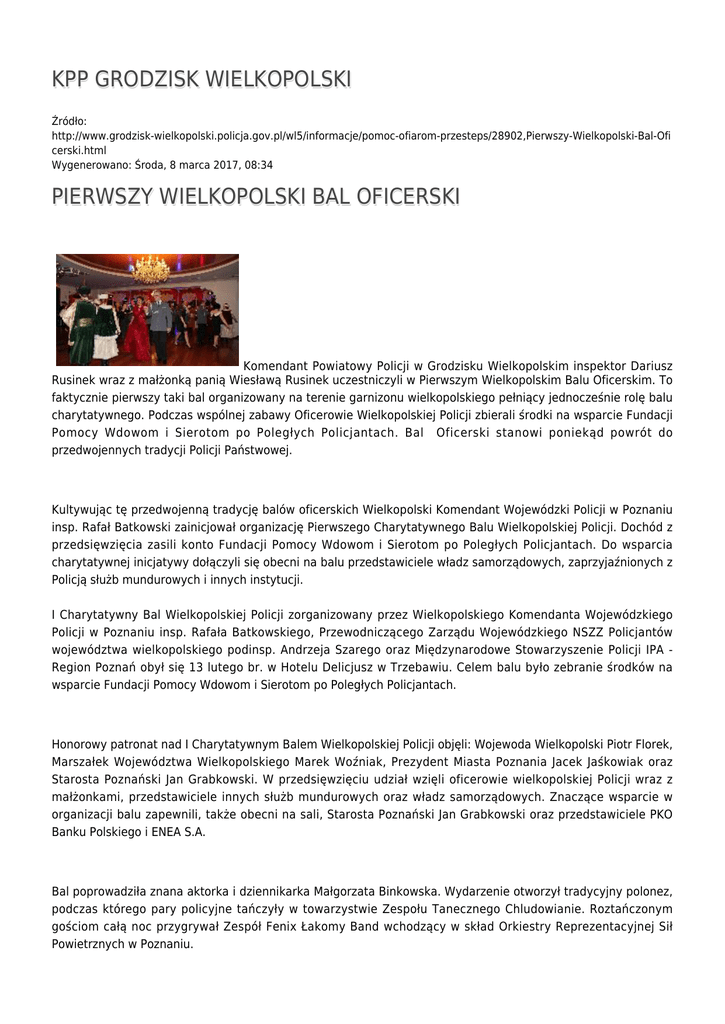 KPP GRODZISK WIELKOPOLSKI

Źródło:
http://www.grodzisk-wielkopolski.policja.gov.pl/wl5/informacje/pomoc-ofiarom-przesteps/28902,Pierwszy-Wielkopolski-Bal-Oficerski.html
Wygenerowano: Środa, 8 marca 2017, 08:34

PIERWSZY WIELKOPOLSKI BAL OFICERSKI

Komendant Powiatowy Policji w Grodzisku Wielkopolskim inspektor Dariusz Rusinek wraz z małżonką panią Wiesławą Rusinek uczestniczyli w Pierwszym Wielkopolskim Balu Oficerskim. To faktycznie pierwszy taki bal organizowany na terenie garnizonu wielkopolskiego pełniący jednocześnie rolę balu charytatywnego. Podczas wspólnej zabawy Oficerowie Wielkopolskiej Policji zbierali środki na wsparcie Fundacji Pomocy Wdowom i Sierotom po Poległych Policjantach. Bal Oficerski stanowi poniekąd powrót do przedwojennych tradycji Policji Państwowej.

Kultywując tę przedwojenną tradycję balów oficerskich Wielkopolski Komendant Wojewódzki Policji w Poznaniu insp. Rafał Batkowski zainicjował organizację Pierwszego Charytatywnego Balu Wielkopolskiej Policji. Dochód z przedsięwzięcia zasili konto Fundacji Pomocy Wdowom i Sierotom po Poległych Policjantach. Do wsparcia charytatywnej inicjatywy dołączyli się obecni na balu przedstawiciele władz samorządowych, zaprzyjaźnionych z Policją służb mundurowych i innych instytucji.

I Charytatywny Bal Wielkopolskiej Policji zorganizowany przez Wielkopolskiego Komendanta Wojewódzkiego Policji w Poznaniu insp. Rafała Batkowskiego, Przewodniczącego Zarządu Wojewódzkiego NSZZ Policjantów województwa wielkopolskiego podinsp. Andrzeja Szarego oraz Międzynarodowe Stowarzyszenie Policji IPA - Region Poznań obył się 13 lutego br. w Hotelu Delicjusz w Trzebawiu. Celem balu było zebranie środków na wsparcie Fundacji Pomocy Wdowom i Sierotom po Poległych Policjantach.

Honorowy patronat nad I Charytatywnym Balem Wielkopolskiej Policji objęli: Wojewoda Wielkopolski Piotr Florek, Marszałek Województwa Wielkopolskiego Marek Woźniak, Prezydent Miasta Poznania Jacek Jaśkowiak oraz Starosta Poznański Jan Grabkowski. W przedsięwzięciu udział wzięli oficerowie wielkopolskiej Policji wraz z małżonkami, przedstawiciele innych służb mundurowych oraz władz samorządowych. Znaczące wsparcie w organizacji balu zapewnili, także obecni na sali, Starosta Poznański Jan Grabkowski oraz przedstawiciele PKO Banku Polskiego i ENEA S.A.

Bal poprowadziła znana aktorka i dziennikarka Małgorzata Binkowska. Wydarzenie otworzył tradycyjny polonez, podczas którego pary policyjne tańczyły w towarzystwie Zespołu Tanecznego Chludowianie. Roztańczonym gościom całą noc przygrywał Zespół Fenix Łakomy Band wchodzący w skład Orkiestry Reprezentacyjnej Sił Powietrznych w Poznaniu.